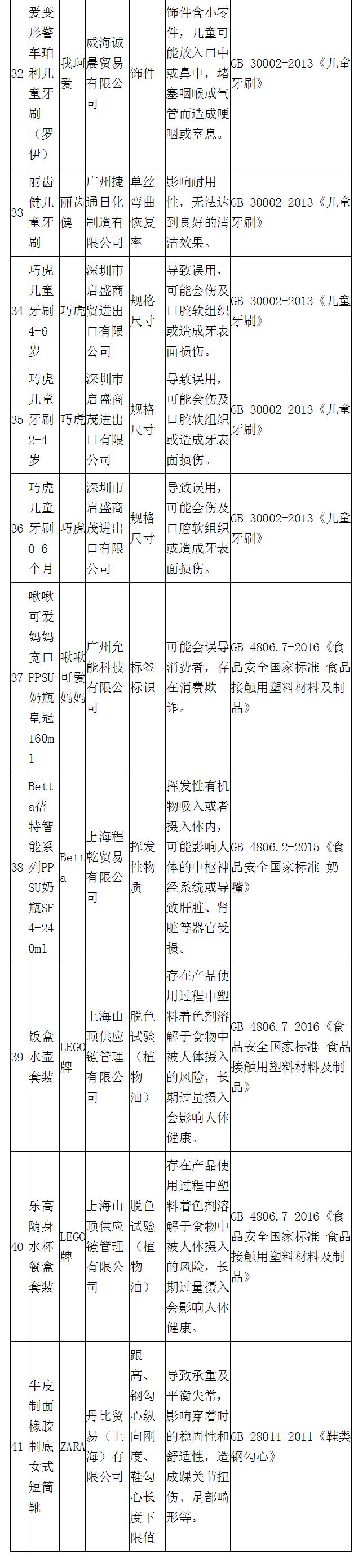 | 32 | 爱变形警车珀利儿童牙刷（罗伊） | 我珂爱 | 威海诚晨贸易有限公司 | 饰件 | 饰件含小零件，儿童可能放入口中或鼻中，堵塞咽喉或气管而造成哽咽或窒息。 | GB 30002-2013《儿童牙刷》 |
|---|---|---|---|---|---|---|
| 33 | 丽齿健儿童牙刷 | 丽齿健 | 广州捷通日化制造有限公司 | 单丝弯曲恢复率 | 影响耐用性，无法达到良好的清洁效果。 | GB 30002-2013《儿童牙刷》 |
| 34 | 巧虎儿童牙刷4-6岁 | 巧虎 | 深圳市启盛商贸进出口有限公司 | 规格尺寸 | 导致误用，可能会伤及口腔软组织或造成牙表面损伤。 | GB 30002-2013《儿童牙刷》 |
| 35 | 巧虎儿童牙刷2-4岁 | 巧虎 | 深圳市启盛商茂进出口有限公司 | 规格尺寸 | 导致误用，可能会伤及口腔软组织或造成牙表面损伤。 | GB 30002-2013《儿童牙刷》 |
| 36 | 巧虎儿童牙刷0-6个月 | 巧虎 | 深圳市启盛商茂进出口有限公司 | 规格尺寸 | 导致误用，可能会伤及口腔软组织或造成牙表面损伤。 | GB 30002-2013《儿童牙刷》 |
| 37 | 啾啾可爱妈妈宽口PPSU奶瓶皇冠160ml | 啾啾可爱妈妈 | 广州允能科技有限公司 | 标签标识 | 可能会误导消费者，存在消费欺诈。 | GB 4806.7-2016《食品安全国家标准 食品接触用塑料材料及制品》 |
| 38 | Betta蓓特智能系列PPSU奶瓶SF4-240ml | Betta | 上海程乾贸易有限公司 | 挥发性物质 | 挥发性有机物吸入或者摄入体内，可能影响人体的中枢神经系统或导致肝脏、肾脏等器官受损。 | GB 4806.2-2015《食品安全国家标准 奶嘴》 |
| 39 | 饭盒水壶套装 | LEGO牌 | 上海山顶供应链管理有限公司 | 脱色试验（植物油） | 存在产品使用过程中塑料着色剂溶解于食物中被人体摄入的风险，长期过量摄入会影响人体健康。 | GB 4806.7-2016《食品安全国家标准 食品接触用塑料材料及制品》 |
| 40 | 乐高随身水杯餐盒套装 | LEGO牌 | 上海山顶供应链管理有限公司 | 脱色试验（植物油） | 存在产品使用过程中塑料着色剂溶解于食物中被人体摄入的风险，长期过量摄入会影响人体健康。 | GB 4806.7-2016《食品安全国家标准 食品接触用塑料材料及制品》 |
| 41 | 牛皮制面橡胶制底女式短筒靴 | ZARA | 丹比贸易（上海）有限公司 | 跟高、钢勾心纵向刚度、鞋勾心长度下限值 | 导致承重及平衡失常，影响穿着时的稳固性和舒适性，造成踝关节扭伤、足部畸形等。 | GB 28011-2011《鞋类钢勾心》 |